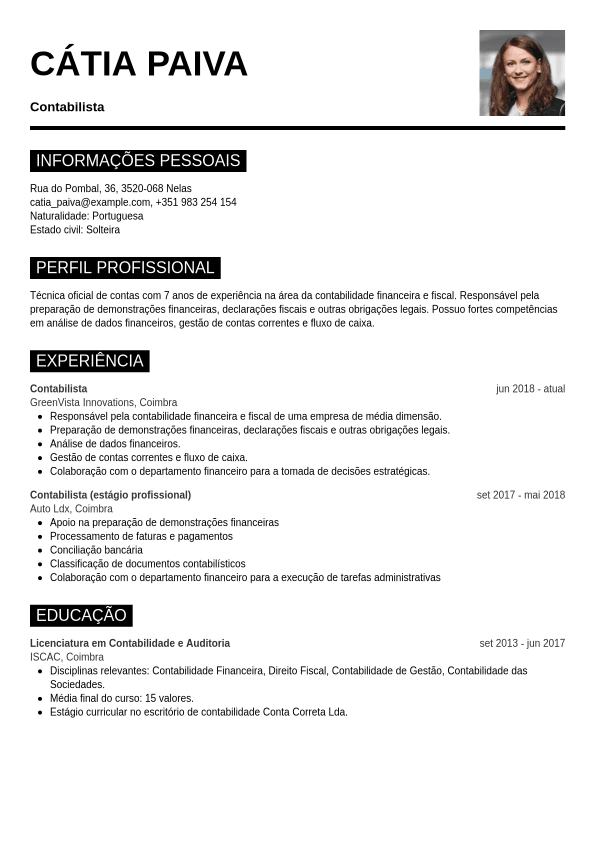 CÁTIA PAIVA

Contabilista

INFORMAÇÕES PESSOAIS

Rua do Pombal, 36, 3520-068 Nelas
catia_paiva@example.com, +351 983 254 154
Naturalidade: Portuguesa
Estado civil: Solteira

PERFIL PROFISSIONAL

Técnica oficial de contas com 7 anos de experiência na área da contabilidade financeira e fiscal. Responsável pela preparação de demonstrações financeiras, declarações fiscais e outras obrigações legais. Possuo fortes competências em análise de dados financeiros, gestão de contas correntes e fluxo de caixa.

EXPERIÊNCIA

Contabilista
jun 2018 - atual
GreenVista Innovations, Coimbra
- Responsável pela contabilidade financeira e fiscal de uma empresa de média dimensão.
- Preparação de demonstrações financeiras, declarações fiscais e outras obrigações legais.
- Análise de dados financeiros.
- Gestão de contas correntes e fluxo de caixa.
- Colaboração com o departamento financeiro para a tomada de decisões estratégicas.

Contabilista (estágio profissional)
set 2017 - mai 2018
Auto Ldx, Coimbra
- Apoio na preparação de demonstrações financeiras
- Processamento de faturas e pagamentos
- Conciliação bancária
- Classificação de documentos contabilísticos
- Colaboração com o departamento financeiro para a execução de tarefas administrativas

EDUCAÇÃO

Licenciatura em Contabilidade e Auditoria
set 2013 - jun 2017
ISCAC, Coimbra
- Disciplinas relevantes: Contabilidade Financeira, Direito Fiscal, Contabilidade de Gestão, Contabilidade das Sociedades.
- Média final do curso: 15 valores.
- Estágio curricular no escritório de contabilidade Conta Correta Lda.